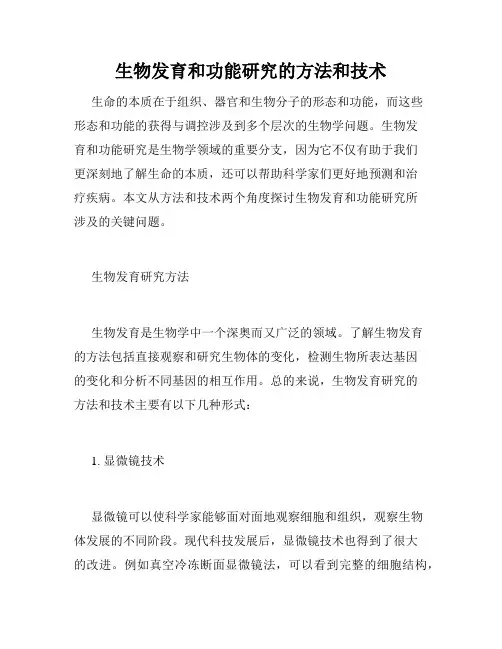 生物发育和功能研究的方法和技术

生命的本质在于组织、器官和生物分子的形态和功能，而这些形态和功能的获得与调控涉及到多个层次的生物学问题。生物发育和功能研究是生物学领域的重要分支，因为它不仅有助于我们更深刻地了解生命的本质，还可以帮助科学家们更好地预测和治疗疾病。本文从方法和技术两个角度探讨生物发育和功能研究所涉及的关键问题。

生物发育研究方法

生物发育是生物学中一个深奥而又广泛的领域。了解生物发育的方法包括直接观察和研究生物体的变化，检测生物所表达基因的变化和分析不同基因的相互作用。总的来说，生物发育研究的方法和技术主要有以下几种形式：

1. 显微镜技术

显微镜可以使科学家能够面对面地观察细胞和组织，观察生物体发展的不同阶段。现代科技发展后，显微镜技术也得到了很大的改进。例如真空冷冻断面显微镜法，可以看到完整的细胞结构，